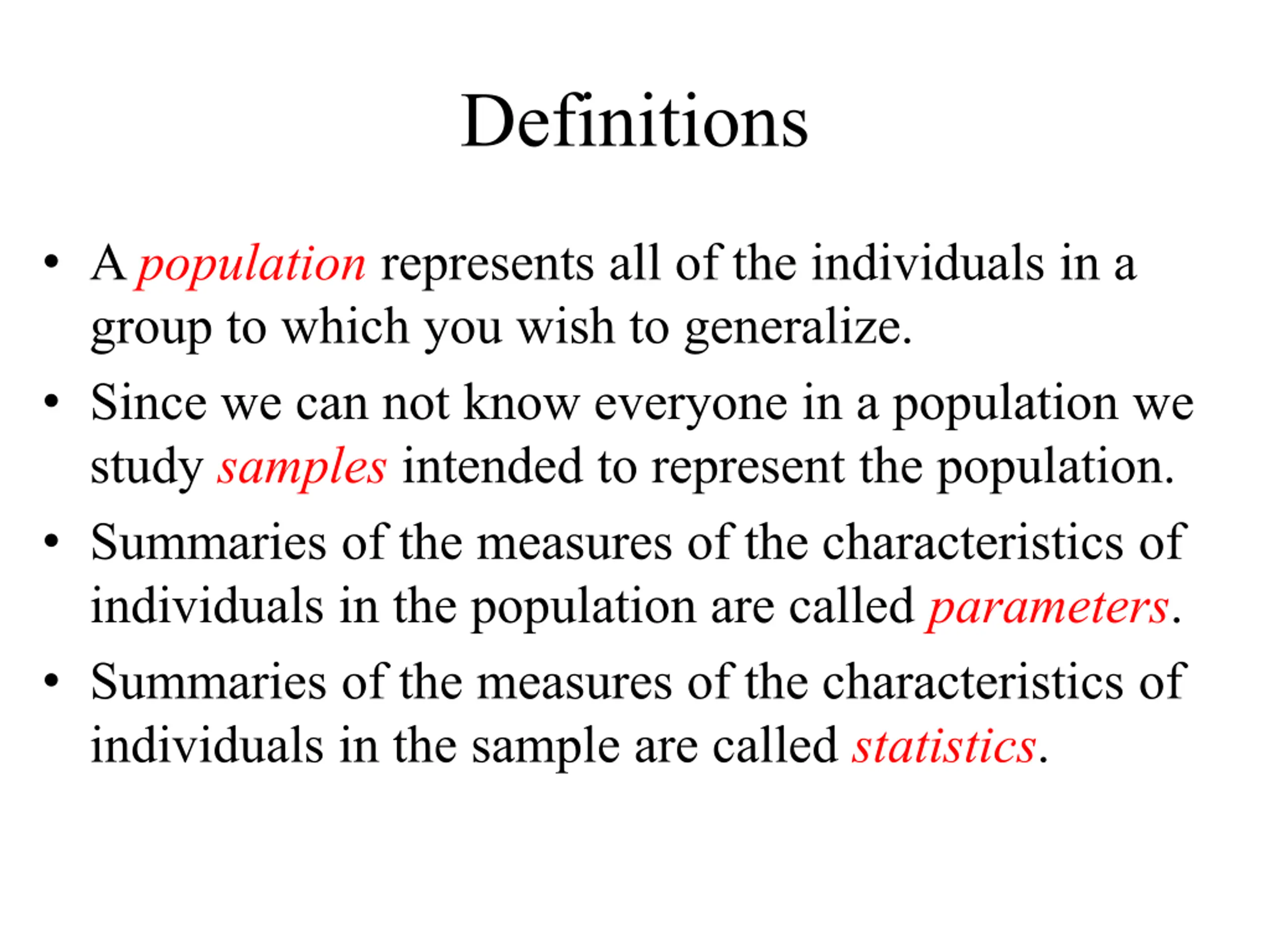 Definitions

• A population represents all of the individuals in a group to which you wish to generalize.
• Since we can not know everyone in a population we study samples intended to represent the population.
• Summaries of the measures of the characteristics of individuals in the population are called parameters.
• Summaries of the measures of the characteristics of individuals in the sample are called statistics.